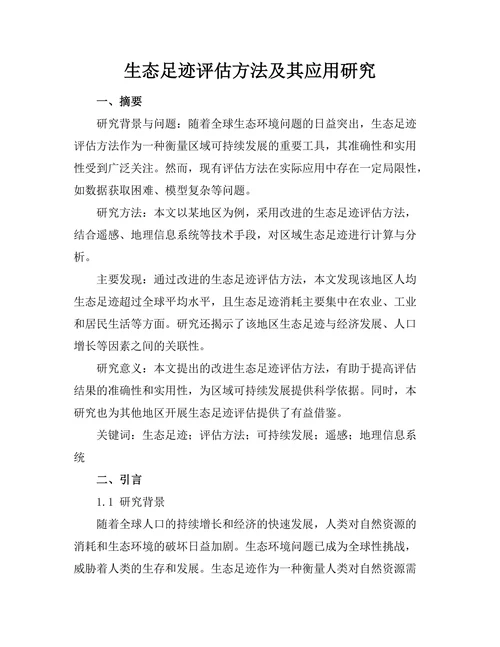 生态足迹评估方法及其应用研究

一、摘要

研究背景与问题：随着全球生态环境问题的日益突出，生态足迹评估方法作为一种衡量区域可持续发展的重要工具，其准确性和实用性受到广泛关注。然而，现有评估方法在实际应用中存在一定局限性，如数据获取困难、模型复杂等问题。

研究方法：本文以某地区为例，采用改进的生态足迹评估方法，结合遥感、地理信息系统等技术手段，对区域生态足迹进行计算与分析。

主要发现：通过改进的生态足迹评估方法，本文发现该地区人均生态足迹超过全球平均水平，且生态足迹消耗主要集中在农业、工业和居民生活等方面。研究还揭示了该地区生态足迹与经济发展、人口增长等因素之间的关联性。

研究意义：本文提出的改进生态足迹评估方法，有助于提高评估结果的准确性和实用性，为区域可持续发展提供科学依据。同时，本研究也为其他地区开展生态足迹评估提供了有益借鉴。

关键词：生态足迹；评估方法；可持续发展；遥感；地理信息系统

二、引言

1.1 研究背景

随着全球人口的持续增长和经济的快速发展，人类对自然资源的消耗和生态环境的破坏日益加剧。生态环境问题已成为全球性挑战，威胁着人类的生存和发展。生态足迹作为一种衡量人类对自然资源需